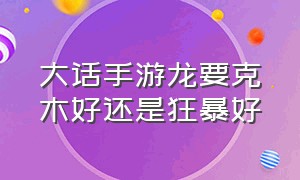 大话手游龙要克木好还是狂暴好